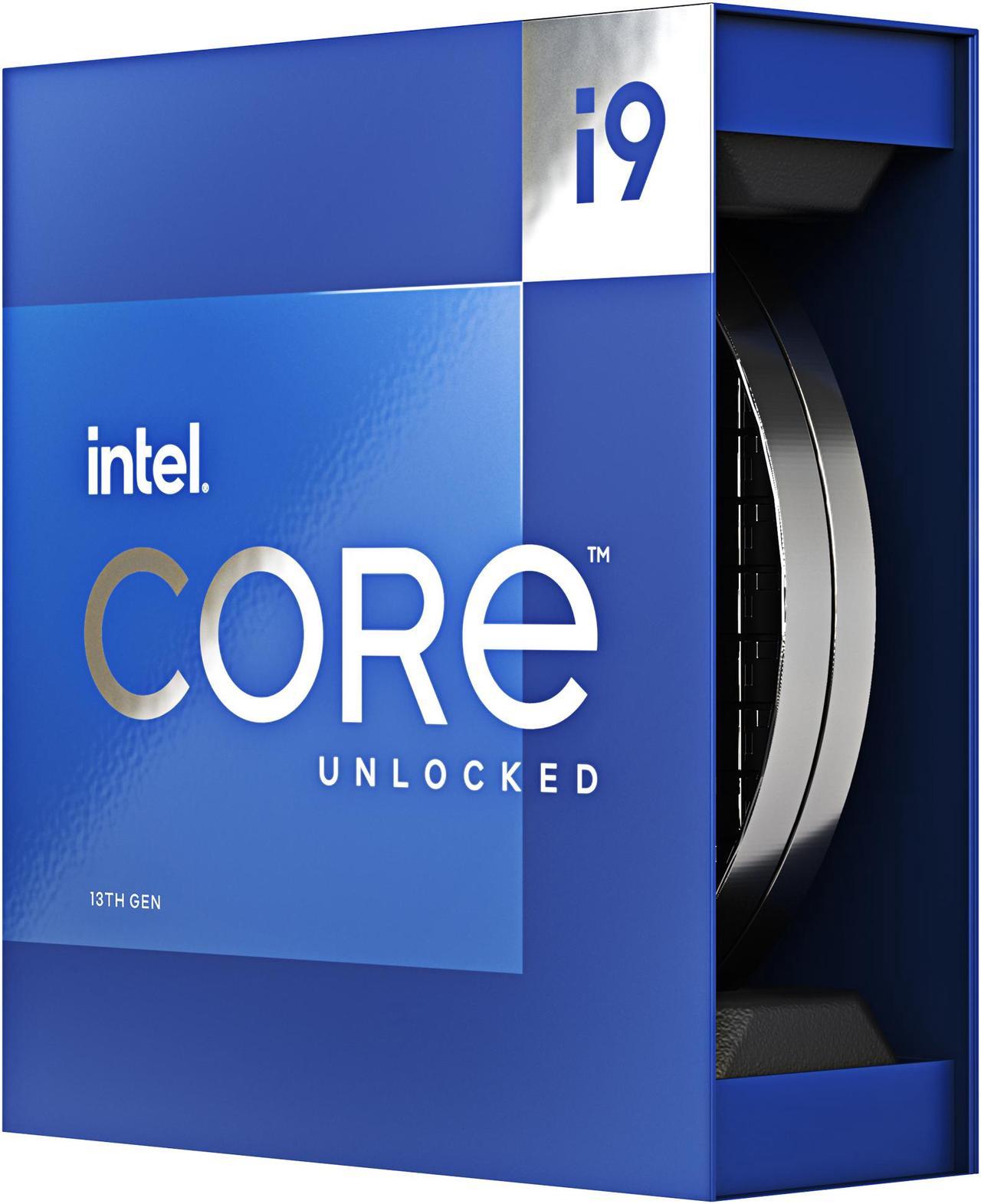 i9

intel.

CORE™

UNLOCKED

13TH GEN